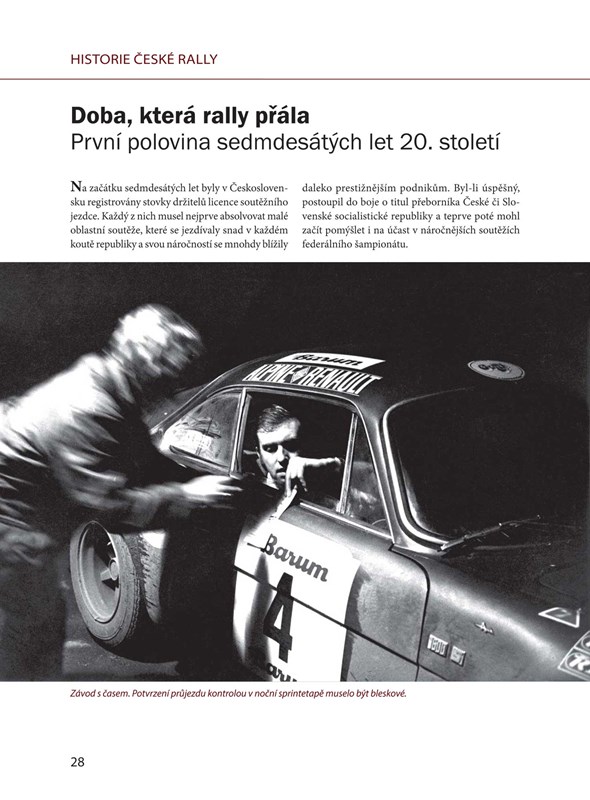 HISTORIE ČESKÉ RALLY

Doba, která rally přála
První polovina sedmdesátých let 20. století

Na začátku sedmdesátých let byly v Československu registrovány stovky držitelů licence soutěžního jezdce. Každý z nich musel nejprve absolvovat malé oblastní soutěže, které se jezdívaly snad v každém koutě republiky a svou náročností se mnohdy blížily daleko prestižnějším podnikům. Byl-li úspěšný, postoupil do boje o titul přeborníka České či Slovenské socialistické republiky a teprve poté mohl začít pomýšlet i na účast v náročnějších soutěžích federálního šampionátu.

Barum
ALPINE RENAULT
Barum
4

Závod s časem. Potvrzení průjezdu kontrolou v noční sprintetapě muselo být bleskové.

28